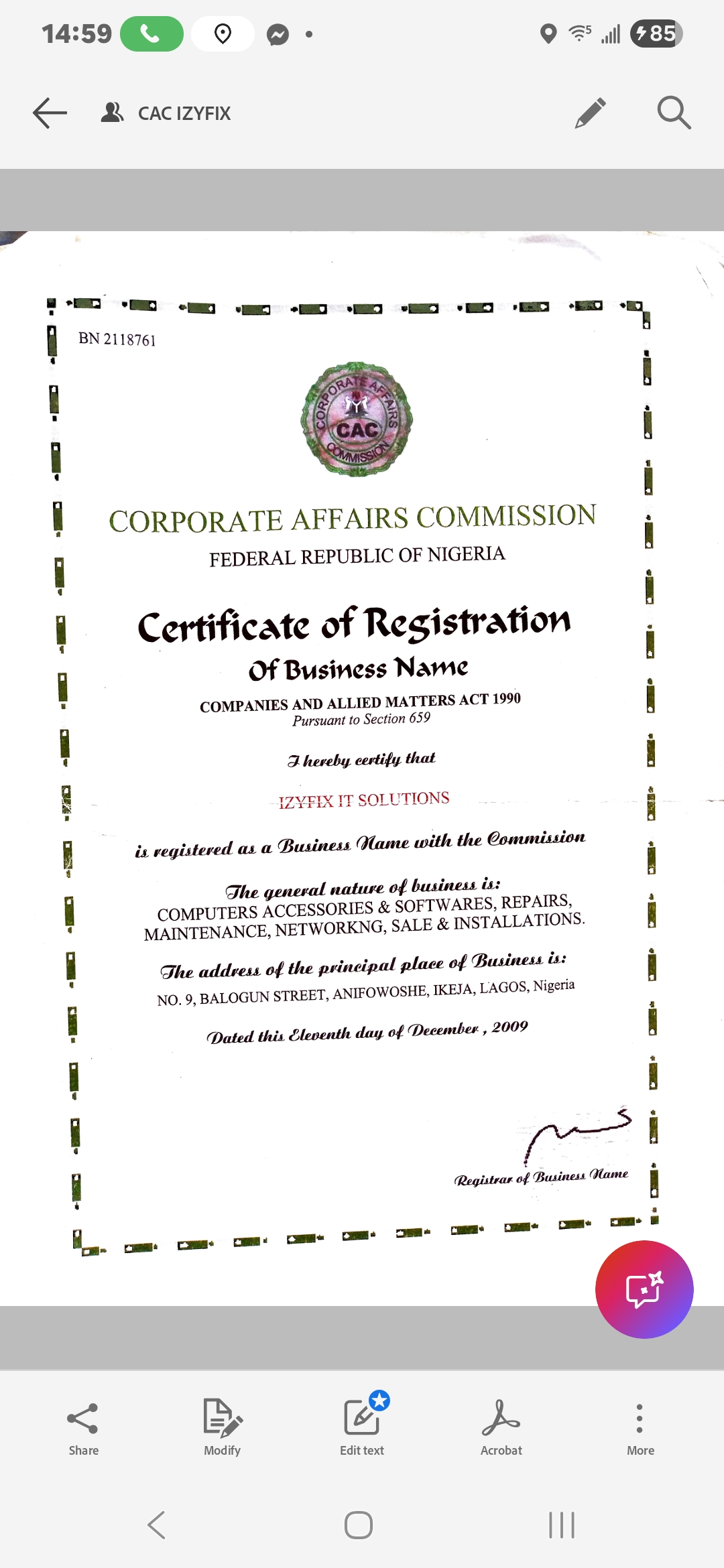 14:59

85

CAC IZYFIX

BN 2118761

CORPORATE AFFAIRS COMMISSION
CAC

CORPORATE AFFAIRS COMMISSION

FEDERAL REPUBLIC OF NIGERIA

Certificate of Registration

Of Business Name

COMPANIES AND ALLIED MATTERS ACT 1990

Pursuant to Section 659

I hereby certify that

IZYFIX IT SOLUTIONS

is registered as a Business Name with the Commission

The general nature of business is:
COMPUTERS ACCESSORIES & SOFTWARES, REPAIRS, MAINTENANCE, NETWORKNG, SALE & INSTALLATIONS.

The address of the principal place of Business is:
NO. 9, BALOGUN STREET, ANIFOWOSHE, IKEJA, LAGOS, Nigeria

Dated this Eleventh day of December, 2009

Registrar of Business Name

Share Modify Edit text Acrobat More